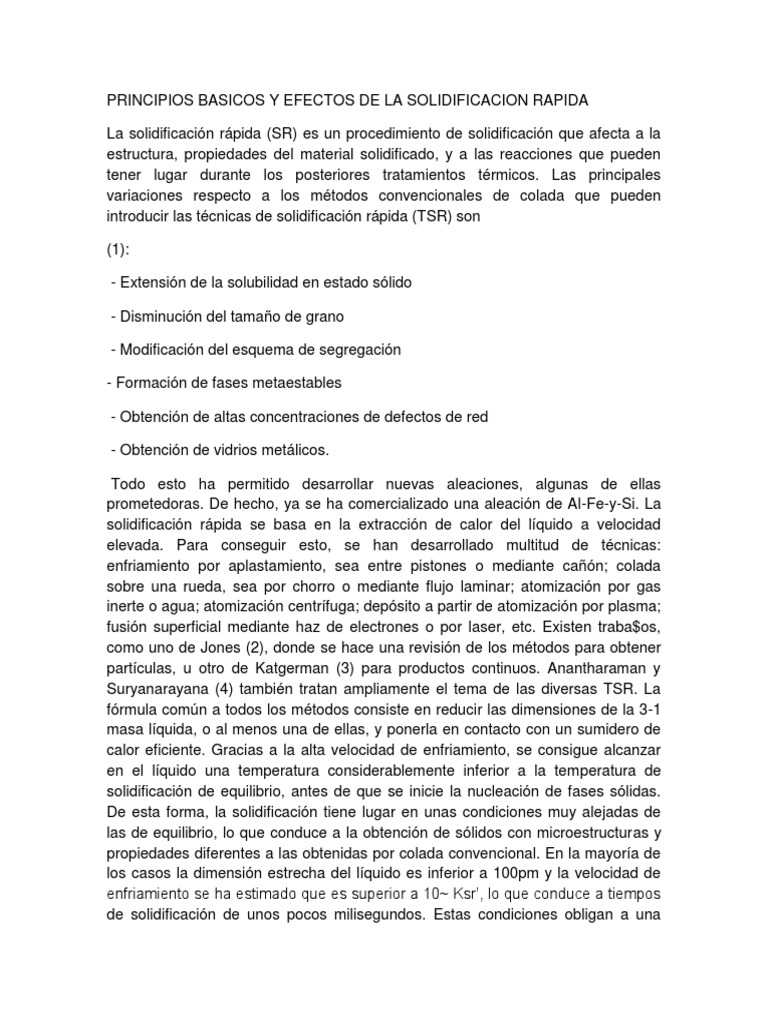 PRINCIPIOS BASICOS Y EFECTOS DE LA SOLIDIFICACION RAPIDA

La solidificación rápida (SR) es un procedimiento de solidificación que afecta a la estructura, propiedades del material solidificado, y a las reacciones que pueden tener lugar durante los posteriores tratamientos térmicos. Las principales variaciones respecto a los métodos convencionales de colada que pueden introducir las técnicas de solidificación rápida (TSR) son

(1):

- Extensión de la solubilidad en estado sólido

- Disminución del tamaño de grano

- Modificación del esquema de segregación

- Formación de fases metaestables

- Obtención de altas concentraciones de defectos de red

- Obtención de vidrios metálicos.

Todo esto ha permitido desarrollar nuevas aleaciones, algunas de ellas prometedoras. De hecho, ya se ha comercializado una aleación de Al-Fe-y-Si. La solidificación rápida se basa en la extracción de calor del líquido a velocidad elevada. Para conseguir esto, se han desarrollado multitud de técnicas: enfriamiento por aplastamiento, sea entre pistones o mediante cañón; colada sobre una rueda, sea por chorro o mediante flujo laminar; atomización por gas inerte o agua; atomización centrífuga; depósito a partir de atomización por plasma; fusión superficial mediante haz de electrones o por laser, etc. Existen traba$os, como uno de Jones (2), donde se hace una revisión de los métodos para obtener partículas, u otro de Katgerman (3) para productos continuos. Anantharaman y Suryanarayana (4) también tratan ampliamente el tema de las diversas TSR. La fórmula común a todos los métodos consiste en reducir las dimensiones de la 3-1 masa líquida, o al menos una de ellas, y ponerla en contacto con un sumidero de calor eficiente. Gracias a la alta velocidad de enfriamiento, se consigue alcanzar en el líquido una temperatura considerablemente inferior a la temperatura de solidificación de equilibrio, antes de que se inicie la nucleación de fases sólidas. De esta forma, la solidificación tiene lugar en unas condiciones muy alejadas de las de equilibrio, lo que conduce a la obtención de sólidos con microestructuras y propiedades diferentes a las obtenidas por colada convencional. En la mayoría de los casos la dimensión estrecha del líquido es inferior a 100pm y la velocidad de enfriamiento se ha estimado que es superior a 10~ Ksr', lo que conduce a tiempos de solidificación de unos pocos milisegundos. Estas condiciones obligan a una